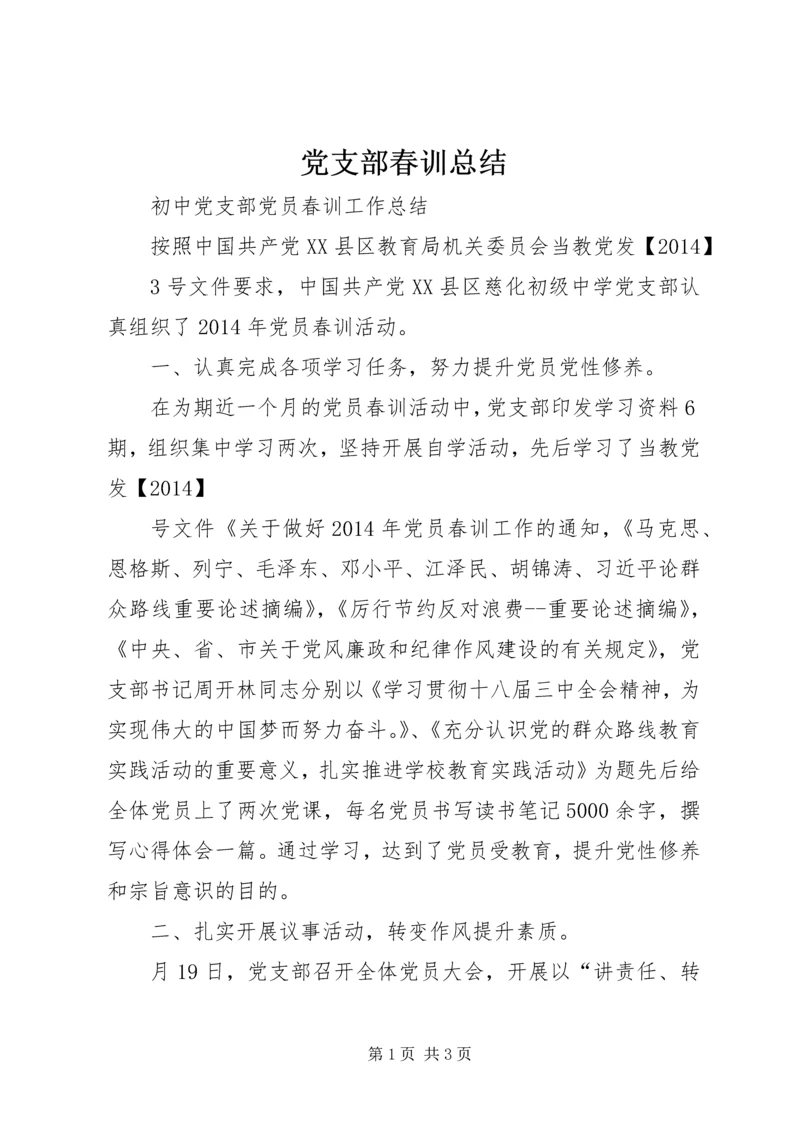 党支部春训总结

初中党支部党员春训工作总结

按照中国共产党XX县区教育局机关委员会当教党发【2014】

3号文件要求，中国共产党XX县区慈化初级中学党支部认真组织了2014年党员春训活动。

一、认真完成各项学习任务，努力提升党员党性修养。

在为期近一个月的党员春训活动中，党支部印发学习资料6期，组织集中学习两次，坚持开展自学活动，先后学习了当教党发【2014】

号文件《关于做好2014年党员春训工作的通知，《马克思、恩格斯、列宁、毛泽东、邓小平、江泽民、胡锦涛、习近平论群众路线重要论述摘编》,《厉行节约反对浪费--重要论述摘编》,《中央、省、市关于党风廉政和纪律作风建设的有关规定》，党支部书记周开林同志分别以《学习贯彻十八届三中全会精神，为实现伟大的中国梦而努力奋斗。》、《充分认识党的群众路线教育实践活动的重要意义，扎实推进学校教育实践活动》为题先后给全体党员上了两次党课，每名党员书写读书笔记5000余字，撰写心得体会一篇。通过学习，达到了党员受教育，提升党性修养和宗旨意识的目的。

二、扎实开展议事活动，转变作风提升素质。

月19日，党支部召开全体党员大会，开展以“讲责任、转

第1页 共3页